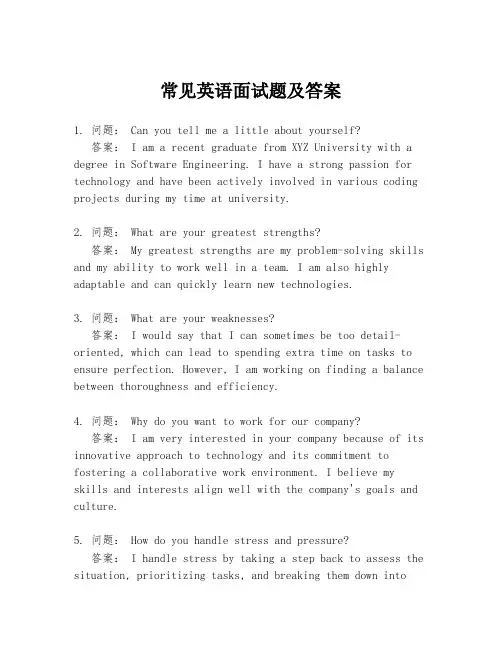 常见英语面试题及答案

1. 问题： Can you tell me a little about yourself?
答案： I am a recent graduate from XYZ University with a degree in Software Engineering. I have a strong passion for technology and have been actively involved in various coding projects during my time at university.

2. 问题： What are your greatest strengths?
答案： My greatest strengths are my problem-solving skills and my ability to work well in a team. I am also highly adaptable and can quickly learn new technologies.

3. 问题： What are your weaknesses?
答案： I would say that I can sometimes be too detail-oriented, which can lead to spending extra time on tasks to ensure perfection. However, I am working on finding a balance between thoroughness and efficiency.

4. 问题： Why do you want to work for our company?
答案： I am very interested in your company because of its innovative approach to technology and its commitment to fostering a collaborative work environment. I believe my skills and interests align well with the company's goals and culture.

5. 问题： How do you handle stress and pressure?
答案： I handle stress by taking a step back to assess the situation, prioritizing tasks, and breaking them down into